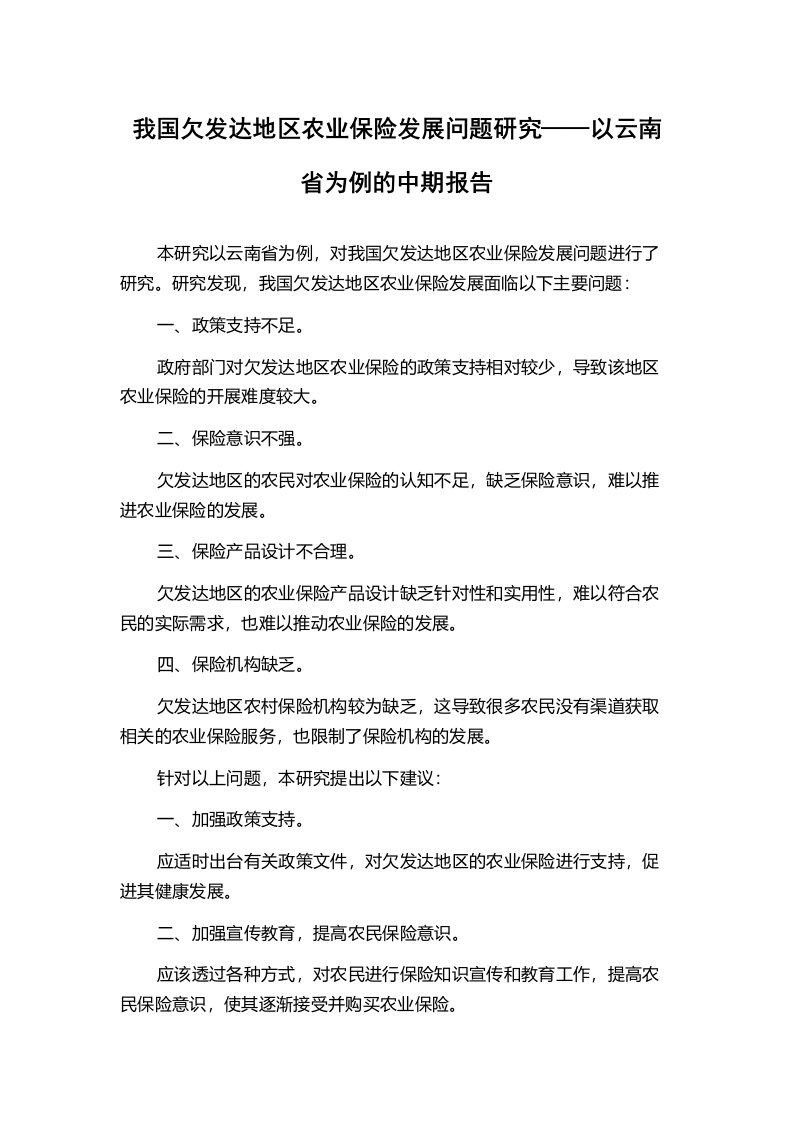 我国欠发达地区农业保险发展问题研究——以云南省为例的中期报告

本研究以云南省为例，对我国欠发达地区农业保险发展问题进行了研究。研究发现，我国欠发达地区农业保险发展面临以下主要问题：

一、政策支持不足。

政府部门对欠发达地区农业保险的政策支持相对较少，导致该地区农业保险的开展难度较大。

二、保险意识不强。

欠发达地区的农民对农业保险的认知不足，缺乏保险意识，难以推进农业保险的发展。

三、保险产品设计不合理。

欠发达地区的农业保险产品设计缺乏针对性和实用性，难以符合农民的实际需求，也难以推动农业保险的发展。

四、保险机构缺乏。

欠发达地区农村保险机构较为缺乏，这导致很多农民没有渠道获取相关的农业保险服务，也限制了保险机构的发展。

针对以上问题，本研究提出以下建议：

一、加强政策支持。

应适时出台有关政策文件，对欠发达地区的农业保险进行支持，促进其健康发展。

二、加强宣传教育，提高农民保险意识。

应该透过各种方式，对农民进行保险知识宣传和教育工作，提高农民保险意识，使其逐渐接受并购买农业保险。